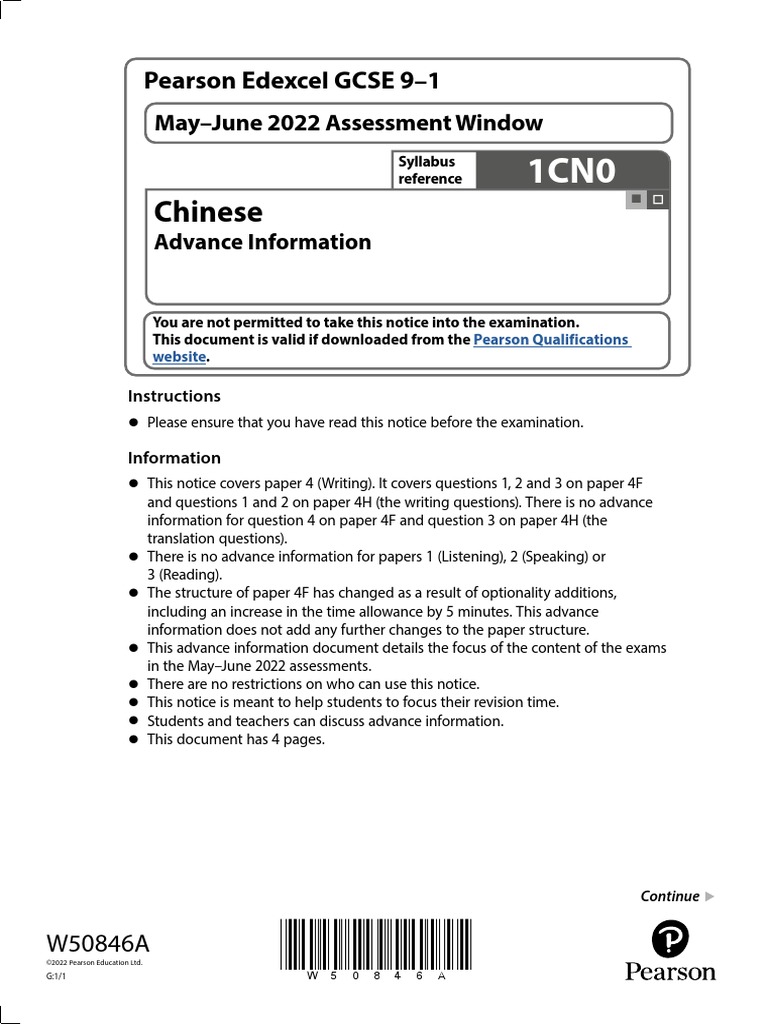 Pearson Edexcel GCSE 9–1

May–June 2022 Assessment Window

Syllabus reference 1CN0

Chinese
Advance Information

You are not permitted to take this notice into the examination.
This document is valid if downloaded from the Pearson Qualifications website.

Instructions

● Please ensure that you have read this notice before the examination.

Information

● This notice covers paper 4 (Writing). It covers questions 1, 2 and 3 on paper 4F and questions 1 and 2 on paper 4H (the writing questions). There is no advance information for question 4 on paper 4F and question 3 on paper 4H (the translation questions).
● There is no advance information for papers 1 (Listening), 2 (Speaking) or 3 (Reading).
● The structure of paper 4F has changed as a result of optionality additions, including an increase in the time allowance by 5 minutes. This advance information does not add any further changes to the paper structure.
● This advance information document details the focus of the content of the exams in the May–June 2022 assessments.
● There are no restrictions on who can use this notice.
● This notice is meant to help students to focus their revision time.
● Students and teachers can discuss advance information.
● This document has 4 pages.

Continue ▶

W50846A
©2022 Pearson Education Ltd.
G:1/1

W 5 0 8 4 6 A

Pearson